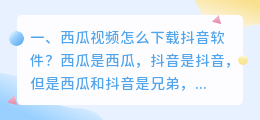 一、西瓜视频怎么下载抖音软件？西瓜是西瓜，抖音是抖音，但是西瓜和抖音是兄弟，...